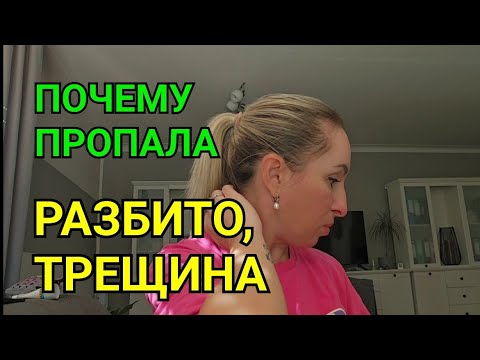 ПОЧЕМУ
ПРОПАЛА

РАЗБИТО,
ТРЕЩИНА